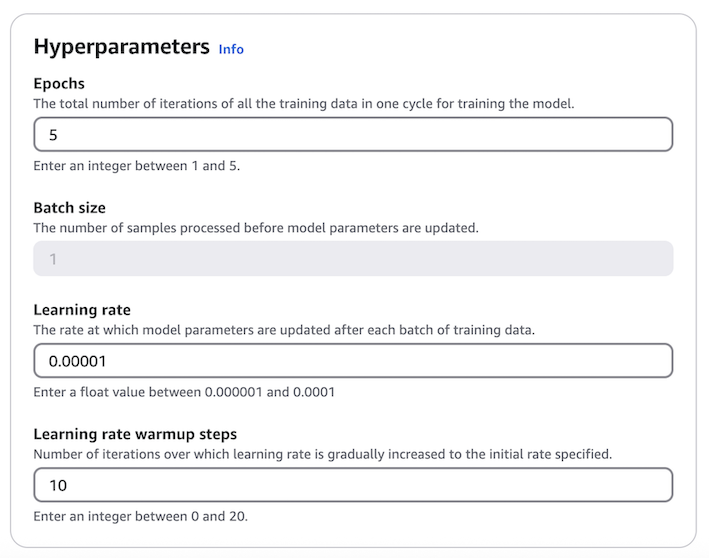 Hyperparameters Info

Epochs
The total number of iterations of all the training data in one cycle for training the model.

5

Enter an integer between 1 and 5.

Batch size
The number of samples processed before model parameters are updated.

1

Learning rate
The rate at which model parameters are updated after each batch of training data.

0.00001

Enter a float value between 0.000001 and 0.0001

Learning rate warmup steps
Number of iterations over which learning rate is gradually increased to the initial rate specified.

10

Enter an integer between 0 and 20.